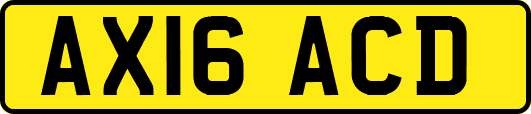 AX16 ACD